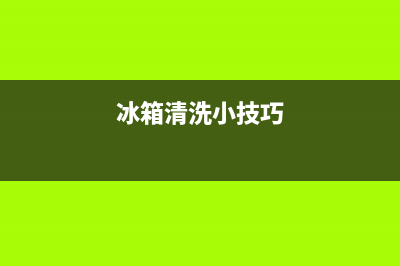 冰箱清洗小技巧